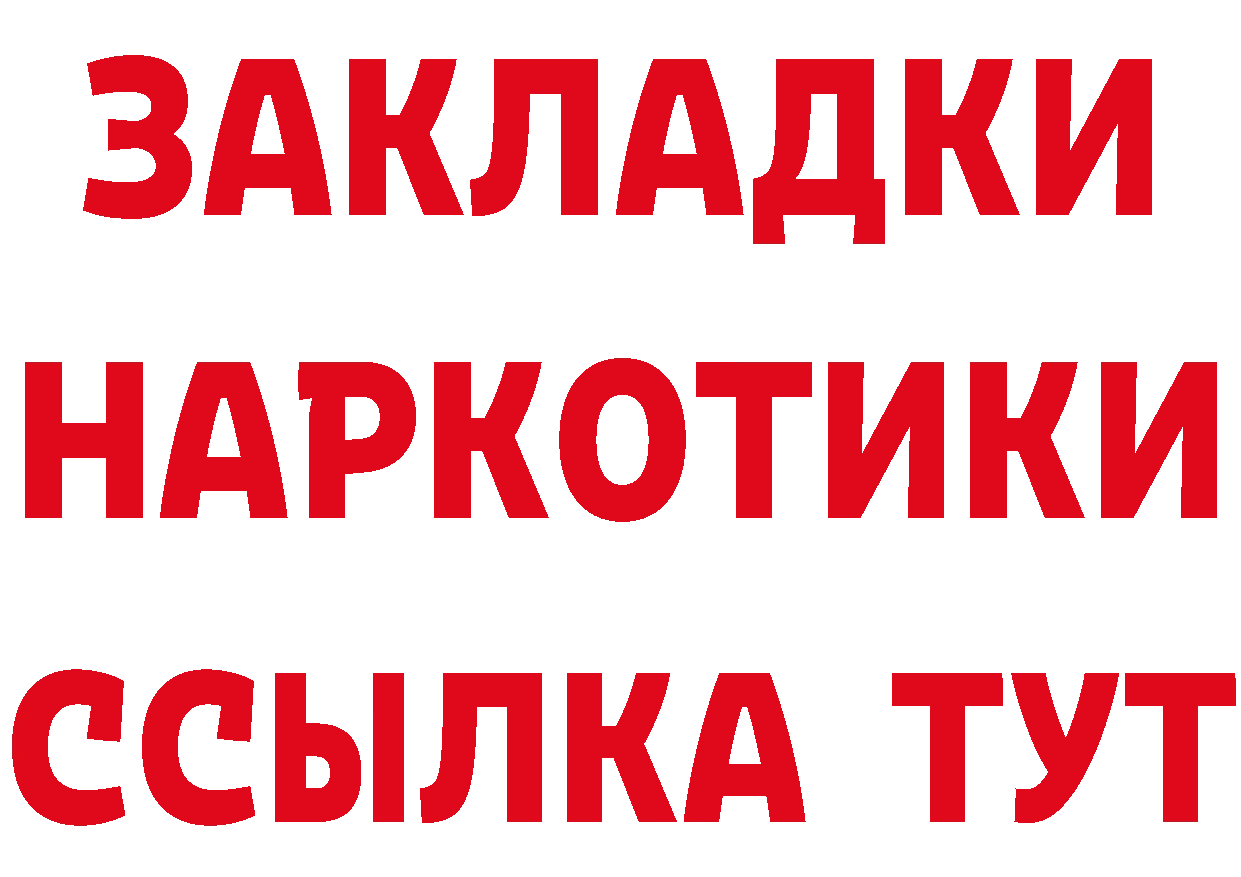 ЗАКЛАДКИ
НАРКОТИКИ
ССЫЛКА ТУТ